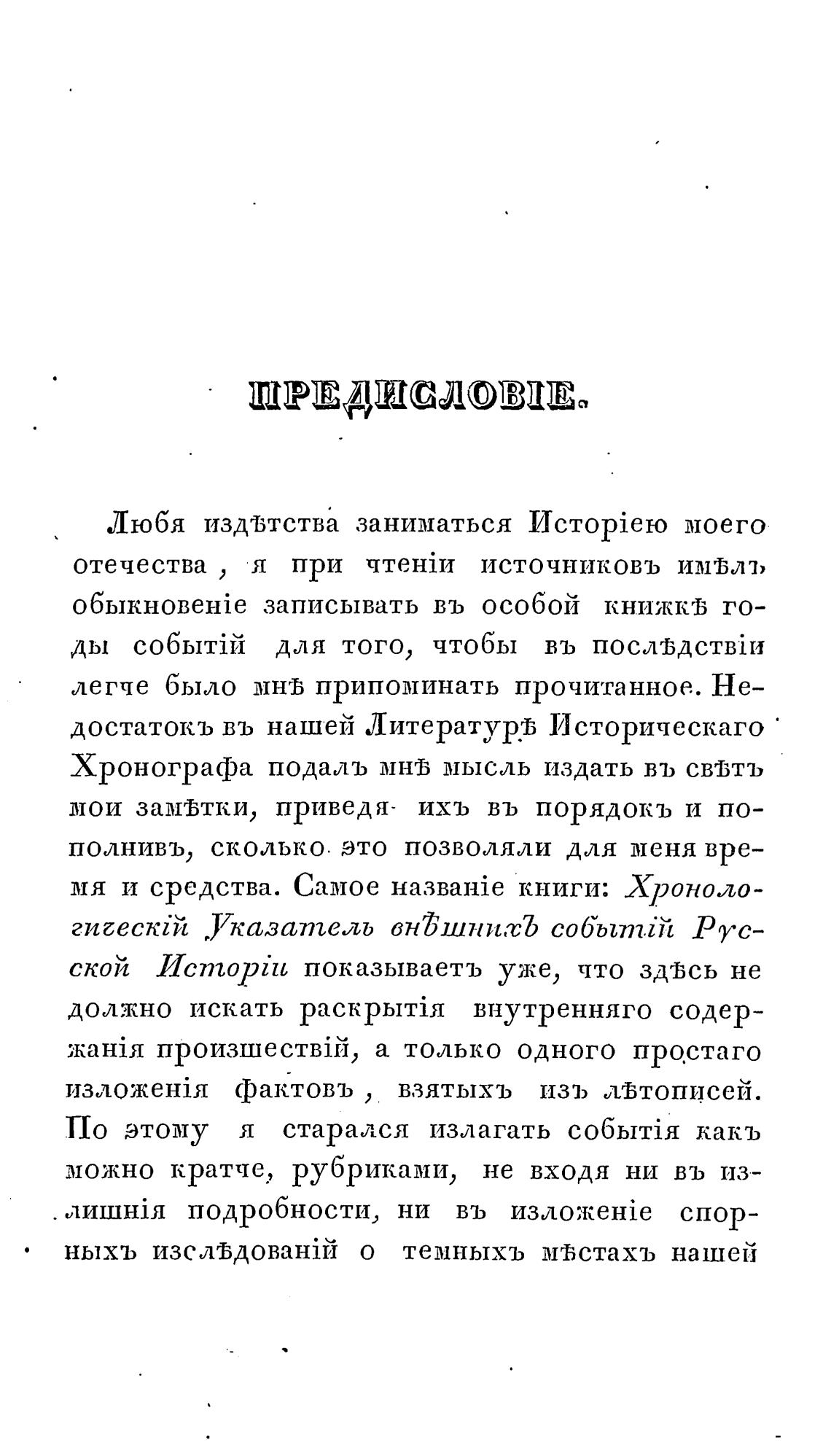 ПРЕДИСЛОВІЕ.

Любя издѣтства заниматься Исторіею моего отечества, я при чтеніи источниковъ имѣлъ обыкновеніе записывать въ особой книжкѣ годы событій для того, чтобы въ послѣдствіи легче было мнѣ припоминать прочитанное. Недостатокъ въ нашей Литературѣ Историческаго Хронографа подалъ мнѣ мысль издать въ свѣтъ мои замѣтки, приведя ихъ въ порядокъ и пополнивъ, сколько это позволяли для меня время и средства. Самое названіе книги: Хронологическій Указатель внѣшнихъ событій Русской Исторіи показываетъ уже, что здѣсь не должно искать раскрытія внутренняго содержанія произшествій, а только одного простаго изложенія фактовъ, взятыхъ изъ лѣтописей. По этому я старался излагать событія какъ можно кратче, рубриками, не входя ни въ излишнія подробности, ни въ изложеніе спорныхъ изслѣдованій о темныхъ мѣстахъ нашей